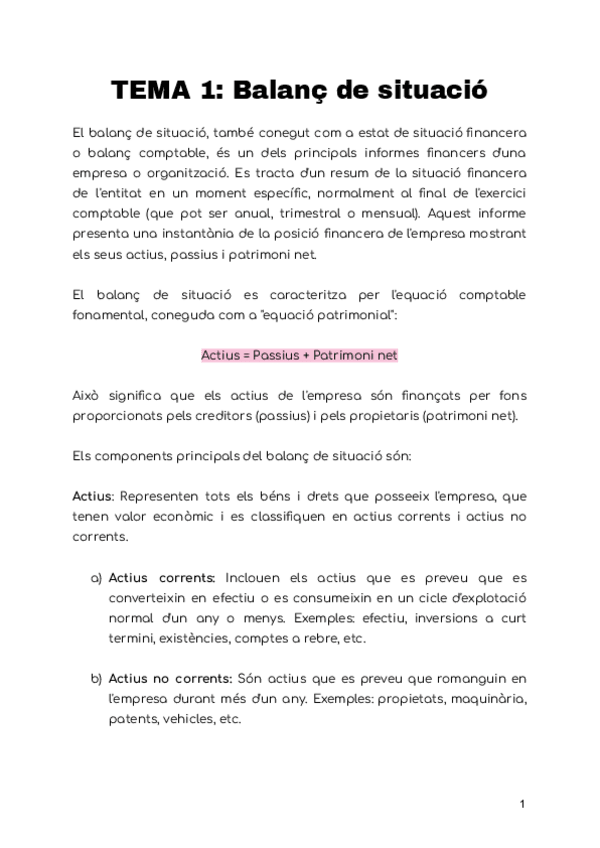 TEMA 1: Balanç de situació

El balanç de situació, també conegut com a estat de situació financera o balanç comptable, és un dels principals informes financers d'una empresa o organització. Es tracta d'un resum de la situació financera de l'entitat en un moment específic, normalment al final de l'exercici comptable (que pot ser anual, trimestral o mensual). Aquest informe presenta una instantània de la posició financera de l'empresa mostrant els seus actius, passius i patrimoni net.

El balanç de situació es caracteritza per l'equació comptable fonamental, coneguda com a "equació patrimonial":

Actius = Passius + Patrimoni net

Això significa que els actius de l'empresa són finançats per fons proporcionats pels creditors (passius) i pels propietaris (patrimoni net).

Els components principals del balanç de situació són:

Actius: Representen tots els béns i drets que posseeix l'empresa, que tenen valor econòmic i es classifiquen en actius corrents i actius no corrents.

a) Actius corrents: Inclouen els actius que es preveu que es converteixin en efectiu o es consumeixin en un cicle d'explotació normal d'un any o menys. Exemples: efectiu, inversions a curt termini, existències, comptes a rebre, etc.

b) Actius no corrents: Són actius que es preveu que romanguin en l'empresa durant més d'un any. Exemples: propietats, maquinària, patents, vehicles, etc.

1